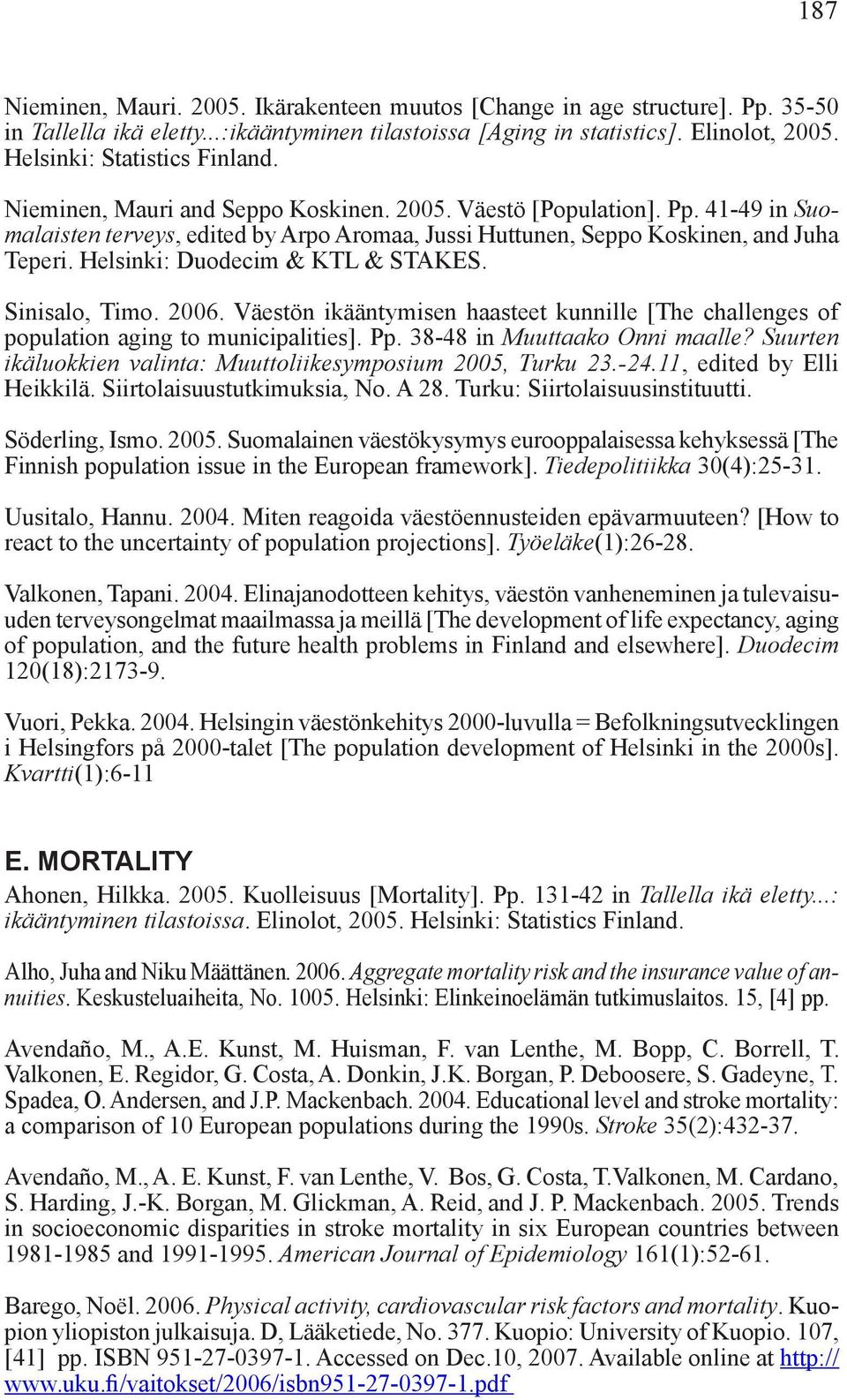 187

Nieminen, Mauri. 2005. Ikärakenteen muutos [Change in age structure]. Pp. 35-50 in Tallella ikä eletty...:ikääntyminen tilastoissa [Aging in statistics]. Elinolot, 2005. Helsinki: Statistics Finland.

Nieminen, Mauri and Seppo Koskinen. 2005. Väestö [Population]. Pp. 41-49 in Suomalaisten terveys, edited by Arpo Aromaa, Jussi Huttunen, Seppo Koskinen, and Juha Teperi. Helsinki: Duodecim & KTL & STAKES.

Sinisalo, Timo. 2006. Väestön ikääntymisen haasteet kunnille [The challenges of population aging to municipalities]. Pp. 38-48 in Muuttaako Onni maalle? Suurten ikäluokkien valinta: Muuttoliikesymposium 2005, Turku 23.-24.11, edited by Elli Heikkilä. Siirtolaisuustutkimuksia, No. A 28. Turku: Siirtolaisuusinstituutti.

Söderling, Ismo. 2005. Suomalainen väestökysymys eurooppalaisessa kehyksessä [The Finnish population issue in the European framework]. Tiedepolitiikka 30(4):25-31.

Uusitalo, Hannu. 2004. Miten reagoida väestöennusteiden epävarmuuteen? [How to react to the uncertainty of population projections]. Työeläke(1):26-28.

Valkonen, Tapani. 2004. Elinajanodotteen kehitys, väestön vanheneminen ja tulevaisuuden terveysongelmat maailmassa ja meillä [The development of life expectancy, aging of population, and the future health problems in Finland and elsewhere]. Duodecim 120(18):2173-9.

Vuori, Pekka. 2004. Helsingin väestönkehitys 2000-luvulla = Befolkningsutvecklingen i Helsingfors på 2000-talet [The population development of Helsinki in the 2000s]. Kvartti(1):6-11

E. MORTALITY

Ahonen, Hilkka. 2005. Kuolleisuus [Mortality]. Pp. 131-42 in Tallella ikä eletty...: ikääntyminen tilastoissa. Elinolot, 2005. Helsinki: Statistics Finland.

Alho, Juha and Niku Määttänen. 2006. Aggregate mortality risk and the insurance value of annuities. Keskusteluaiheita, No. 1005. Helsinki: Elinkeinoelämän tutkimuslaitos. 15, [4] pp.

Avendaño, M., A.E. Kunst, M. Huisman, F. van Lenthe, M. Bopp, C. Borrell, T. Valkonen, E. Regidor, G. Costa, A. Donkin, J.K. Borgan, P. Deboosere, S. Gadeyne, T. Spadea, O. Andersen, and J.P. Mackenbach. 2004. Educational level and stroke mortality: a comparison of 10 European populations during the 1990s. Stroke 35(2):432-37.

Avendaño, M., A. E. Kunst, F. van Lenthe, V. Bos, G. Costa, T.Valkonen, M. Cardano, S. Harding, J.-K. Borgan, M. Glickman, A. Reid, and J. P. Mackenbach. 2005. Trends in socioeconomic disparities in stroke mortality in six European countries between 1981-1985 and 1991-1995. American Journal of Epidemiology 161(1):52-61.

Barego, Noël. 2006. Physical activity, cardiovascular risk factors and mortality. Kuopion yliopiston julkaisuja. D, Lääketiede, No. 377. Kuopio: University of Kuopio. 107, [41] pp. ISBN 951-27-0397-1. Accessed on Dec.10, 2007. Available online at http://www.uku.fi/vaitokset/2006/isbn951-27-0397-1.pdf